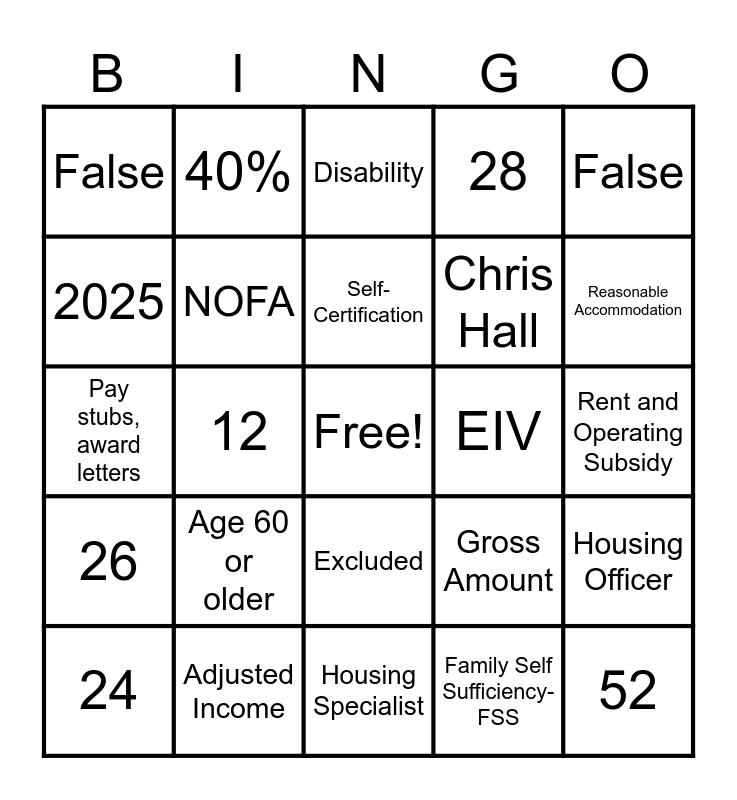 | B | I | N | G | O |
|---|---|---|---|---|
| False | 40% | Disability | 28 | False |
| 2025 | NOFA | Self-Certification | Chris Hall | Reasonable Accommodation |
| Pay stubs, award letters | 12 | Free! | EIV | Rent and Operating Subsidy |
| 26 | Age 60 or older | Excluded | Gross Amount | Housing Officer |
| 24 | Adjusted Income | Housing Specialist | Family Self Sufficiency-FSS | 52 |